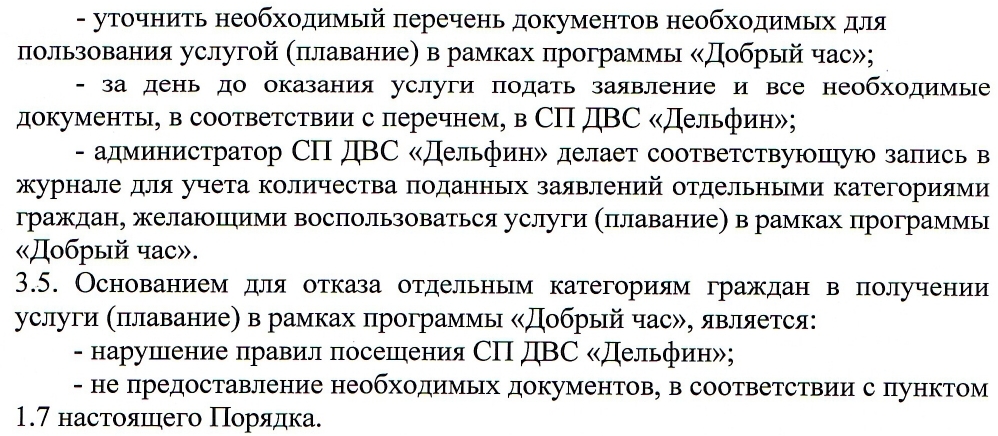 - уточнить необходимый перечень документов необходимых для пользования услугой (плавание) в рамках программы «Добрый час»;

- за день до оказания услуги подать заявление и все необходимые документы, в соответствии с перечнем, в СП ДВС «Дельфин»;

- администратор СП ДВС «Дельфин» делает соответствующую запись в журнале для учета количества поданных заявлений отдельными категориями граждан, желающими воспользоваться услуги (плавание) в рамках программы «Добрый час».

3.5. Основанием для отказа отдельным категориям граждан в получении услуги (плавание) в рамках программы «Добрый час», является:

- нарушение правил посещения СП ДВС «Дельфин»;

- не предоставление необходимых документов, в соответствии с пунктом 1.7 настоящего Порядка.